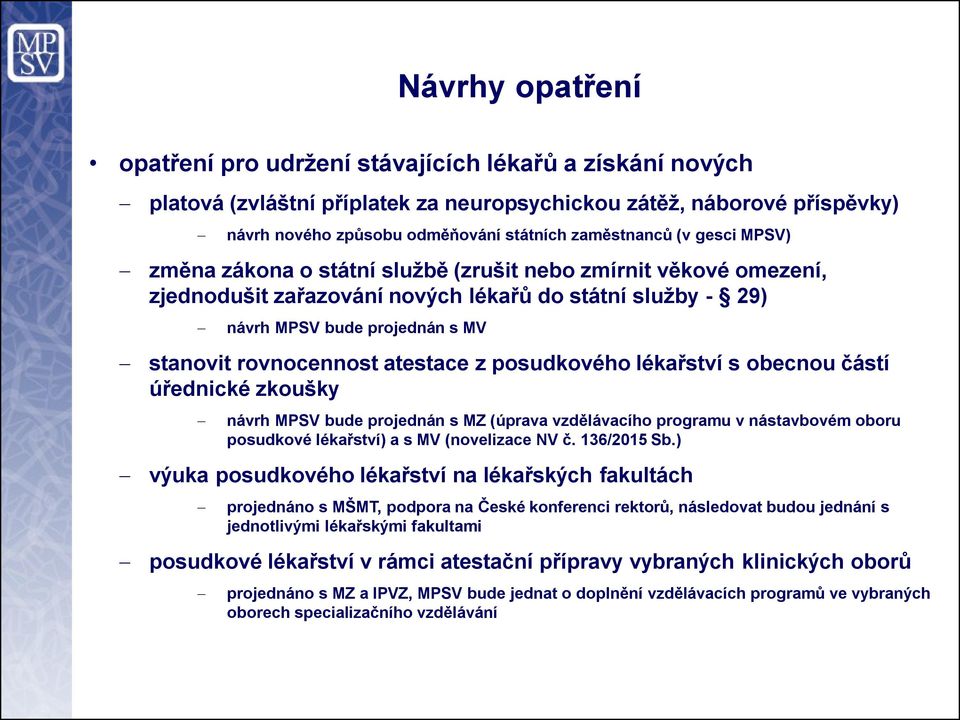 MP
SV

Návrhy opatření

• opatření pro udržení stávajících lékařů a získání nových

– platová (zvláštní příplatek za neuropsychickou zátěž, náborové příspěvky)

– návrh nového způsobu odměňování státních zaměstnanců (v gesci MPSV)

– změna zákona o státní službě (zrušit nebo zmírnit věkové omezení, zjednodušit zařazování nových lékařů do státní služby - § 29)

– návrh MPSV bude projednán s MV

– stanovit rovnocennost atestace z posudkového lékařství s obecnou částí úřednické zkoušky

– návrh MPSV bude projednán s MZ (úprava vzdělávacího programu v nástavbovém oboru posudkové lékařství) a s MV (novelizace NV č. 136/2015 Sb.)

– výuka posudkového lékařství na lékařských fakultách

– projednáno s MŠMT, podpora na České konferenci rektorů, následovat budou jednání s jednotlivými lékařskými fakultami

– posudkové lékařství v rámci atestační přípravy vybraných klinických oborů

– projednáno s MZ a IPVZ, MPSV bude jednat o doplnění vzdělávacích programů ve vybraných oborech specializačního vzdělávání